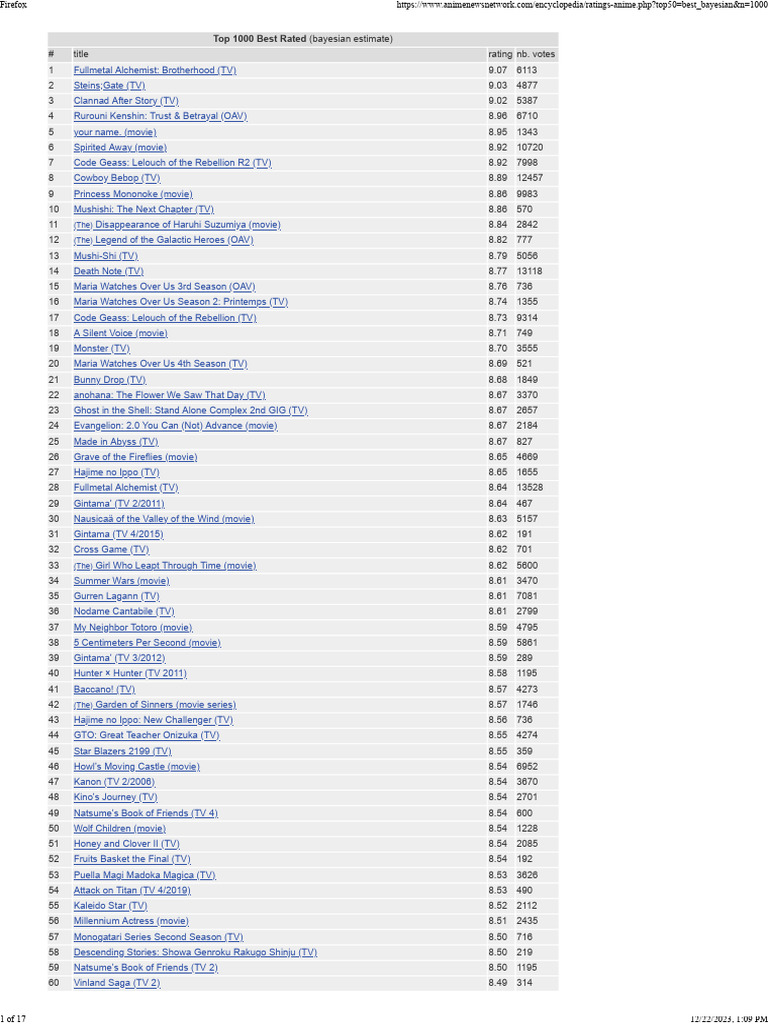 Firefox https://www.animenewsnetwork.com/encyclopedia/ratings-anime.php?top50=best_bayesian&n=1000

Top 1000 Best Rated (bayesian estimate)

| # | title | rating | nb. votes |
|---|---|---|---|
| 1 | Fullmetal Alchemist: Brotherhood (TV) | 9.07 | 6113 |
| 2 | Steins;Gate (TV) | 9.03 | 4877 |
| 3 | Clannad After Story (TV) | 9.02 | 5387 |
| 4 | Rurouni Kenshin: Trust & Betrayal (OAV) | 8.96 | 6710 |
| 5 | your name. (movie) | 8.95 | 1343 |
| 6 | Spirited Away (movie) | 8.92 | 10720 |
| 7 | Code Geass: Lelouch of the Rebellion R2 (TV) | 8.92 | 7998 |
| 8 | Cowboy Bebop (TV) | 8.89 | 12457 |
| 9 | Princess Mononoke (movie) | 8.86 | 9983 |
| 10 | Mushishi: The Next Chapter (TV) | 8.86 | 570 |
| 11 | (The) Disappearance of Haruhi Suzumiya (movie) | 8.84 | 2842 |
| 12 | (The) Legend of the Galactic Heroes (OAV) | 8.82 | 777 |
| 13 | Mushi-Shi (TV) | 8.79 | 5056 |
| 14 | Death Note (TV) | 8.77 | 13118 |
| 15 | Maria Watches Over Us 3rd Season (OAV) | 8.76 | 736 |
| 16 | Maria Watches Over Us Season 2: Printemps (TV) | 8.74 | 1355 |
| 17 | Code Geass: Lelouch of the Rebellion (TV) | 8.73 | 9314 |
| 18 | A Silent Voice (movie) | 8.71 | 749 |
| 19 | Monster (TV) | 8.70 | 3555 |
| 20 | Maria Watches Over Us 4th Season (TV) | 8.69 | 521 |
| 21 | Bunny Drop (TV) | 8.68 | 1849 |
| 22 | anohana: The Flower We Saw That Day (TV) | 8.67 | 3370 |
| 23 | Ghost in the Shell: Stand Alone Complex 2nd GIG (TV) | 8.67 | 2657 |
| 24 | Evangelion: 2.0 You Can (Not) Advance (movie) | 8.67 | 2184 |
| 25 | Made in Abyss (TV) | 8.67 | 827 |
| 26 | Grave of the Fireflies (movie) | 8.65 | 4669 |
| 27 | Hajime no Ippo (TV) | 8.65 | 1655 |
| 28 | Fullmetal Alchemist (TV) | 8.64 | 13528 |
| 29 | Gintama' (TV 2/2011) | 8.64 | 467 |
| 30 | Nausicaä of the Valley of the Wind (movie) | 8.63 | 5157 |
| 31 | Gintama (TV 4/2015) | 8.62 | 191 |
| 32 | Cross Game (TV) | 8.62 | 701 |
| 33 | (The) Girl Who Leapt Through Time (movie) | 8.62 | 5600 |
| 34 | Summer Wars (movie) | 8.61 | 3470 |
| 35 | Gurren Lagann (TV) | 8.61 | 7081 |
| 36 | Nodame Cantabile (TV) | 8.61 | 2799 |
| 37 | My Neighbor Totoro (movie) | 8.59 | 4795 |
| 38 | 5 Centimeters Per Second (movie) | 8.59 | 5861 |
| 39 | Gintama' (TV 3/2012) | 8.59 | 289 |
| 40 | Hunter × Hunter (TV 2011) | 8.58 | 1195 |
| 41 | Baccano! (TV) | 8.57 | 4273 |
| 42 | (The) Garden of Sinners (movie series) | 8.57 | 1746 |
| 43 | Hajime no Ippo: New Challenger (TV) | 8.56 | 736 |
| 44 | GTO: Great Teacher Onizuka (TV) | 8.55 | 4274 |
| 45 | Star Blazers 2199 (TV) | 8.55 | 359 |
| 46 | Howl's Moving Castle (movie) | 8.54 | 6952 |
| 47 | Kanon (TV 2/2006) | 8.54 | 3670 |
| 48 | Kino's Journey (TV) | 8.54 | 2701 |
| 49 | Natsume's Book of Friends (TV 4) | 8.54 | 600 |
| 50 | Wolf Children (movie) | 8.54 | 1228 |
| 51 | Honey and Clover II (TV) | 8.54 | 2085 |
| 52 | Fruits Basket the Final (TV) | 8.54 | 192 |
| 53 | Puella Magi Madoka Magica (TV) | 8.53 | 3626 |
| 54 | Attack on Titan (TV 4/2019) | 8.53 | 490 |
| 55 | Kaleido Star (TV) | 8.52 | 2112 |
| 56 | Millennium Actress (movie) | 8.51 | 2435 |
| 57 | Monogatari Series Second Season (TV) | 8.50 | 716 |
| 58 | Descending Stories: Showa Genroku Rakugo Shinju (TV) | 8.50 | 219 |
| 59 | Natsume's Book of Friends (TV 2) | 8.50 | 1195 |
| 60 | Vinland Saga (TV 2) | 8.49 | 314 |

1 of 17 12/22/2023, 1:09 PM